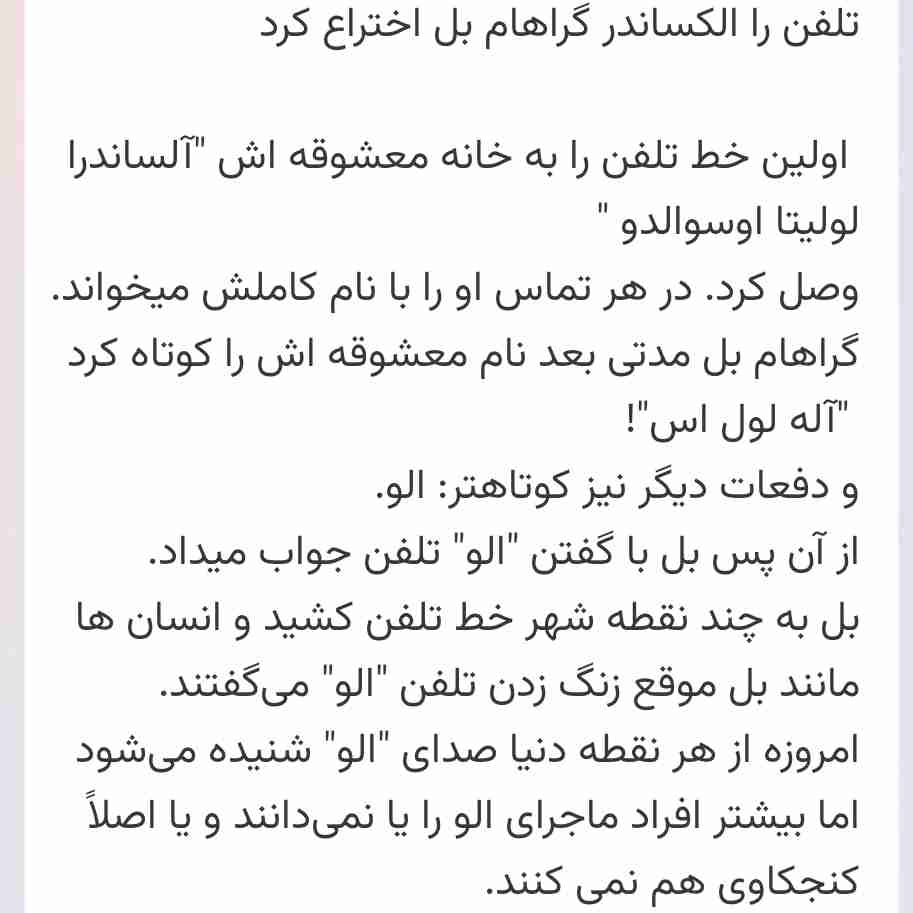 تلفن را الکساندر گراهام بل اختراع کرد

اولین خط تلفن را به خانه معشوقه اش "آلساندرا لولیتا اوسوالدو "
وصل کرد. در هر تماس او را با نام کاملش میخواند.
گراهام بل مدتی بعد نام معشوقه اش را کوتاه کرد "آله لول اس"!
و دفعات دیگر نیز کوتاهتر: الو.
از آن پس بل با گفتن "الو" تلفن جواب میداد.
بل به چند نقطه شهر خط تلفن کشید و انسان ها مانند بل موقع زنگ زدن تلفن "الو" می‌گفتند.
امروزه از هر نقطه دنیا صدای "الو" شنیده می‌شود اما بیشتر افراد ماجرای الو را یا نمی‌دانند و یا اصلاً کنجکاوی هم نمی کنند.